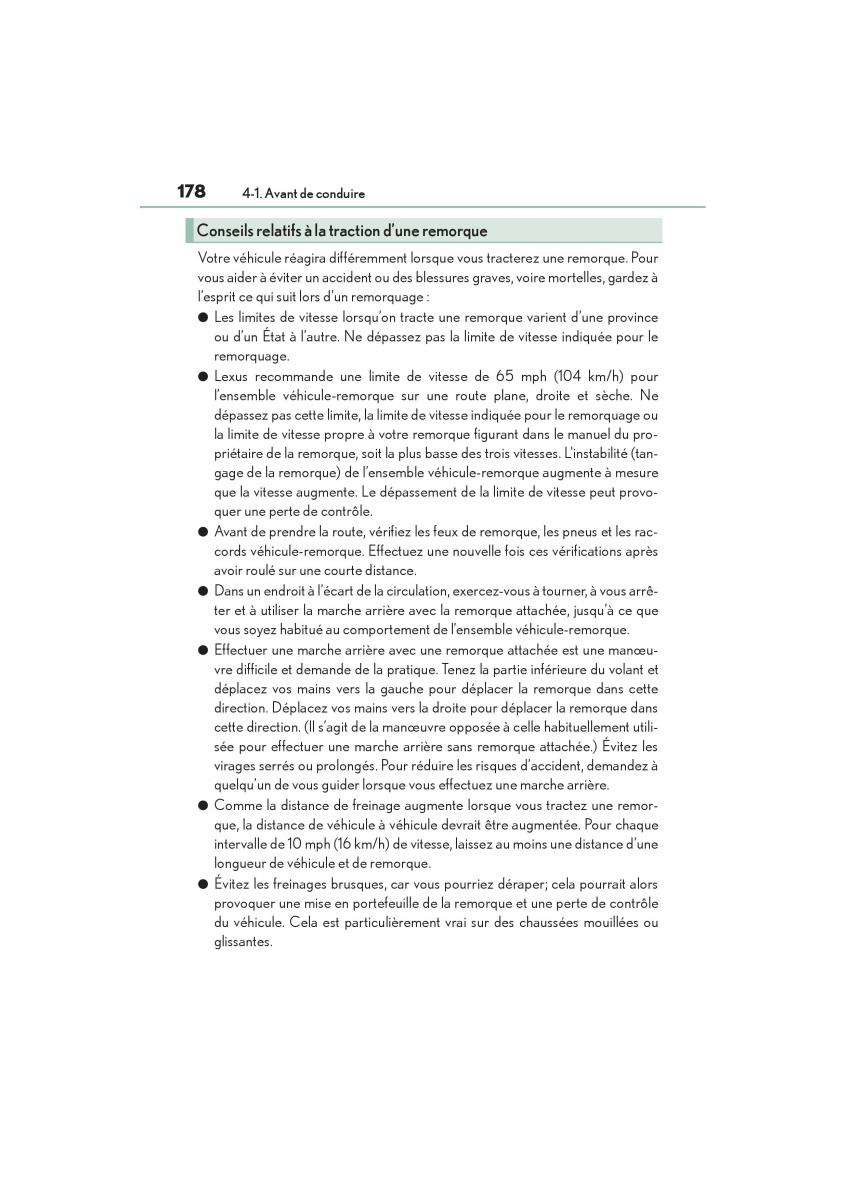 178 4-1. Avant de conduire

Conseils relatifs à la traction d'une remorque

Votre véhicule réagira différemment lorsque vous tracterez une remorque. Pour vous aider à éviter un accident ou des blessures graves, voire mortelles, gardez à l'esprit ce qui suit lors d'un remorquage :

● Les limites de vitesse lorsqu'on tracte une remorque varient d'une province ou d'un État à l'autre. Ne dépassez pas la limite de vitesse indiquée pour le remorquage.

● Lexus recommande une limite de vitesse de 65 mph (104 km/h) pour l'ensemble véhicule-remorque sur une route plane, droite et sèche. Ne dépassez pas cette limite, la limite de vitesse indiquée pour le remorquage ou la limite de vitesse propre à votre remorque figurant dans le manuel du propriétaire de la remorque, soit la plus basse des trois vitesses. L'instabilité (tangage de la remorque) de l'ensemble véhicule-remorque augmente à mesure que la vitesse augmente. Le dépassement de la limite de vitesse peut provoquer une perte de contrôle.

● Avant de prendre la route, vérifiez les feux de remorque, les pneus et les raccords véhicule-remorque. Effectuez une nouvelle fois ces vérifications après avoir roulé sur une courte distance.

● Dans un endroit à l'écart de la circulation, exercez-vous à tourner, à vous arrêter et à utiliser la marche arrière avec la remorque attachée, jusqu'à ce que vous soyez habitué au comportement de l'ensemble véhicule-remorque.

● Effectuer une marche arrière avec une remorque attachée est une manœuvre difficile et demande de la pratique. Tenez la partie inférieure du volant et déplacez vos mains vers la gauche pour déplacer la remorque dans cette direction. Déplacez vos mains vers la droite pour déplacer la remorque dans cette direction. (Il s'agit de la manœuvre opposée à celle habituellement utilisée pour effectuer une marche arrière sans remorque attachée.) Évitez les virages serrés ou prolongés. Pour réduire les risques d'accident, demandez à quelqu'un de vous guider lorsque vous effectuez une marche arrière.

● Comme la distance de freinage augmente lorsque vous tractez une remorque, la distance de véhicule à véhicule devrait être augmentée. Pour chaque intervalle de 10 mph (16 km/h) de vitesse, laissez au moins une distance d'une longueur de véhicule et de remorque.

● Évitez les freinages brusques, car vous pourriez déraper; cela pourrait alors provoquer une mise en portefeuille de la remorque et une perte de contrôle du véhicule. Cela est particulièrement vrai sur des chaussées mouillées ou glissantes.